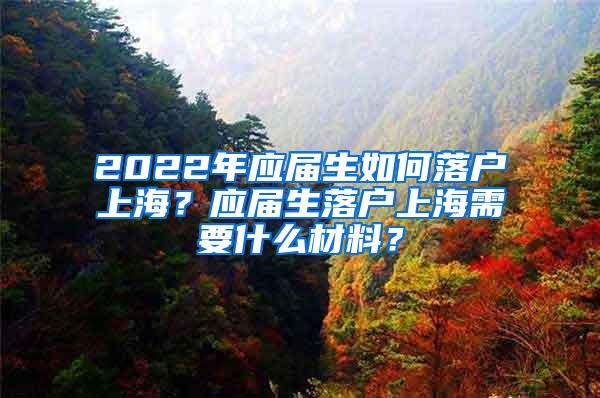 2022年应届生如何落户上海？应届生落户上海需要什么材料？